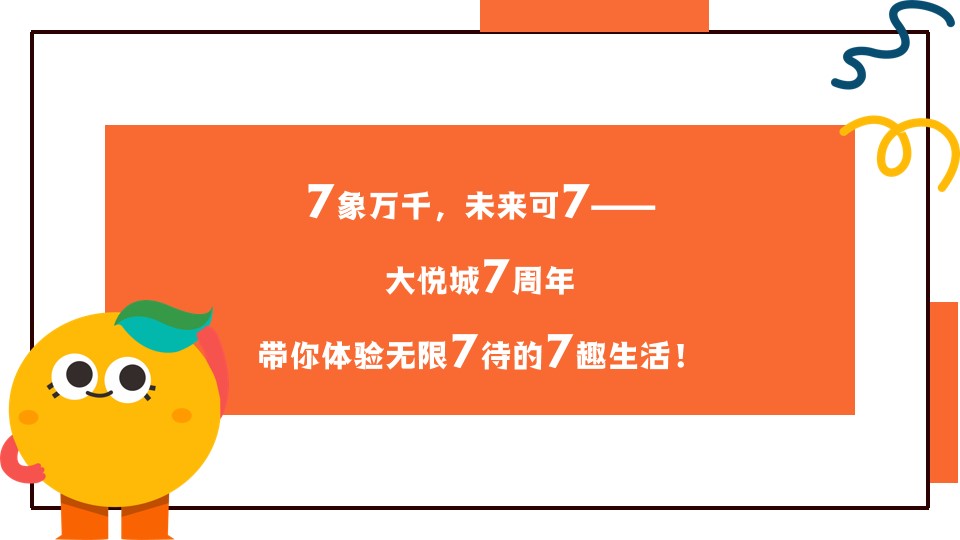 7象万千，未来可7——

大悦城7周年

带你体验无限7待的7趣生活！